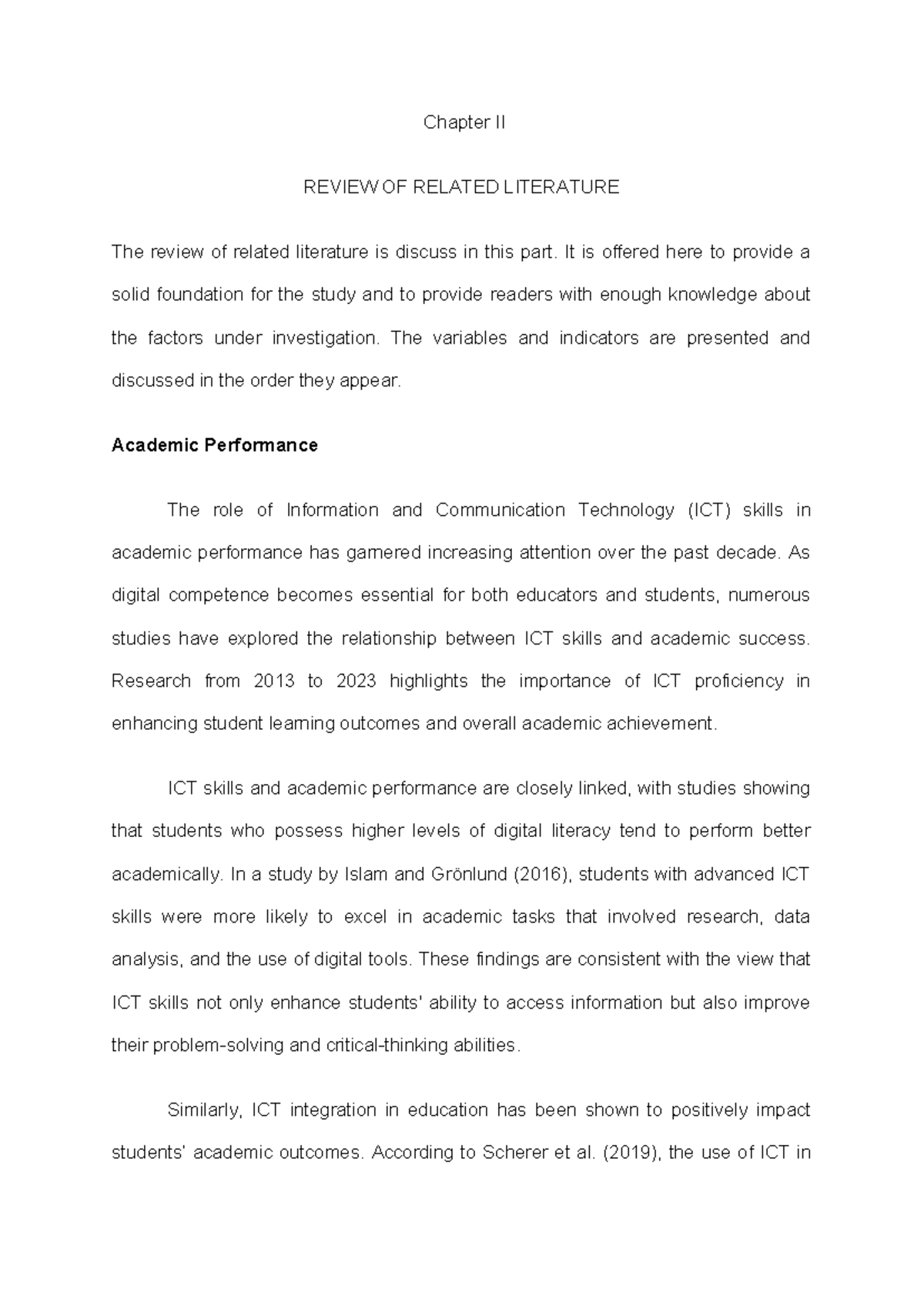 Chapter II

REVIEW OF RELATED LITERATURE

The review of related literature is discuss in this part. It is offered here to provide a solid foundation for the study and to provide readers with enough knowledge about the factors under investigation. The variables and indicators are presented and discussed in the order they appear.

Academic Performance

The role of Information and Communication Technology (ICT) skills in academic performance has garnered increasing attention over the past decade. As digital competence becomes essential for both educators and students, numerous studies have explored the relationship between ICT skills and academic success. Research from 2013 to 2023 highlights the importance of ICT proficiency in enhancing student learning outcomes and overall academic achievement.

ICT skills and academic performance are closely linked, with studies showing that students who possess higher levels of digital literacy tend to perform better academically. In a study by Islam and Grönlund (2016), students with advanced ICT skills were more likely to excel in academic tasks that involved research, data analysis, and the use of digital tools. These findings are consistent with the view that ICT skills not only enhance students' ability to access information but also improve their problem-solving and critical-thinking abilities.

Similarly, ICT integration in education has been shown to positively impact students' academic outcomes. According to Scherer et al. (2019), the use of ICT in